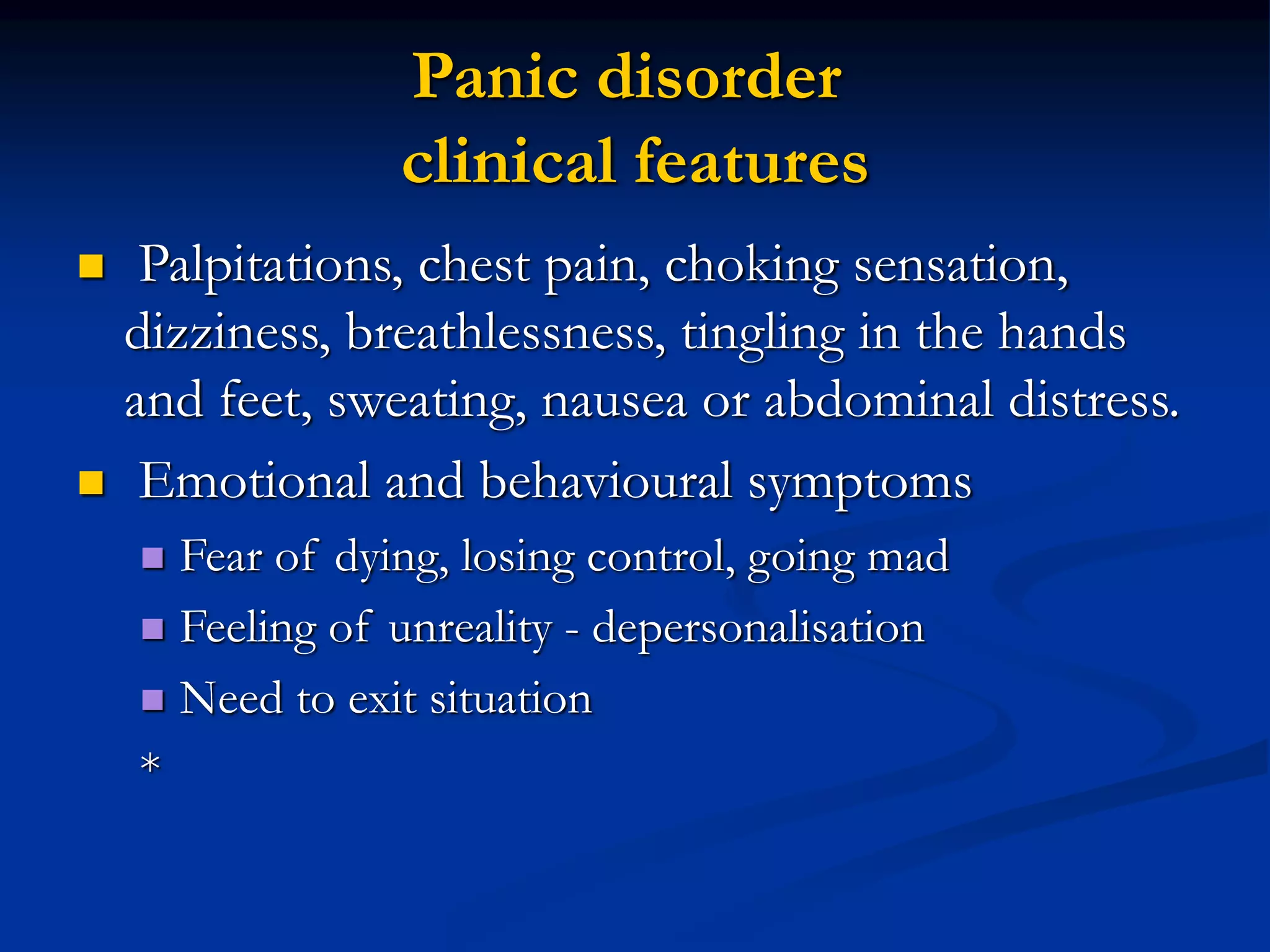 Panic disorder
clinical features

Palpitations, chest pain, choking sensation, dizziness, breathlessness, tingling in the hands and feet, sweating, nausea or abdominal distress.

Emotional and behavioural symptoms

Fear of dying, losing control, going mad

Feeling of unreality - depersonalisation

Need to exit situation

*